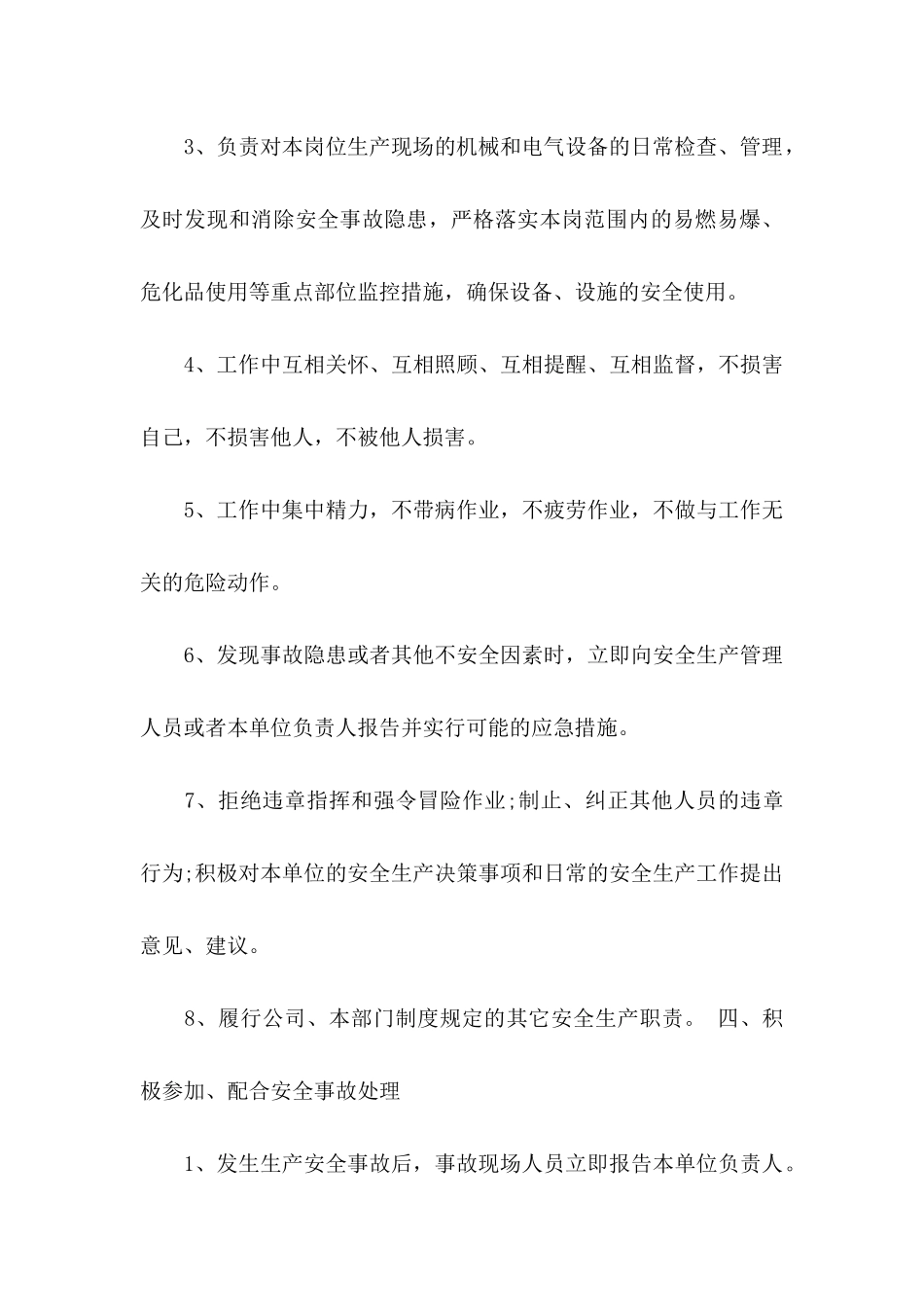 3、负责对本岗位生产现场的机械和电气设备的日常检查、管理，及时发现和消除安全事故隐患，严格落实本岗范围内的易燃易爆、危化品使用等重点部位监控措施，确保设备、设施的安全使用。

4、工作中互相关怀、互相照顾、互相提醒、互相监督，不损害自己，不损害他人，不被他人损害。

5、工作中集中精力，不带病作业，不疲劳作业，不做与工作无关的危险动作。

6、发现事故隐患或者其他不安全因素时，立即向安全生产管理人员或者本单位负责人报告并实行可能的应急措施。

7、拒绝违章指挥和强令冒险作业;制止、纠正其他人员的违章行为;积极对本单位的安全生产决策事项和日常的安全生产工作提出意见、建议。

8、履行公司、本部门制度规定的其它安全生产职责。 四、积极参加、配合安全事故处理

1、发生生产安全事故后，事故现场人员立即报告本单位负责人。